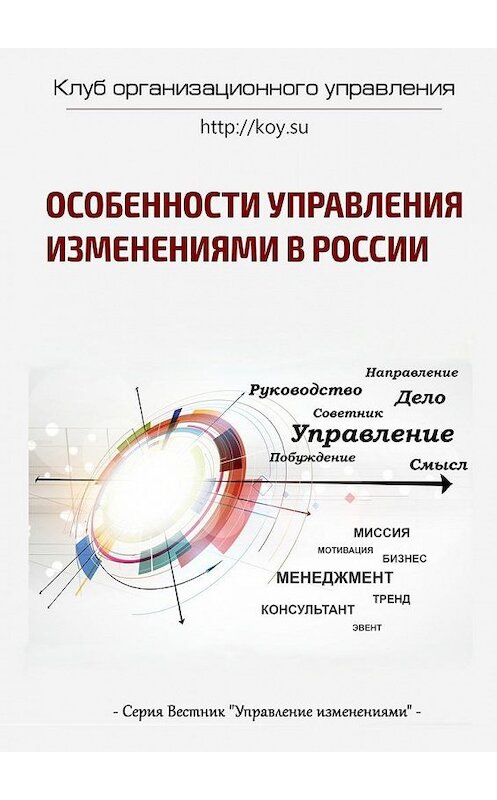 Клуб организационного управления

http://koy.su

ОСОБЕННОСТИ УПРАВЛЕНИЯ ИЗМЕНЕНИЯМИ В РОССИИ

Направление
Руководство
Дело
Советник
Управление
Побуждение
Смысл

МИССИЯ
МОТИВАЦИЯ
БИЗНЕС
МЕНЕДЖМЕНТ
ТРЕНД
КОНСУЛЬТАНТ
ЭВЕНТ

- Серия Вестник "Управление изменениями" -